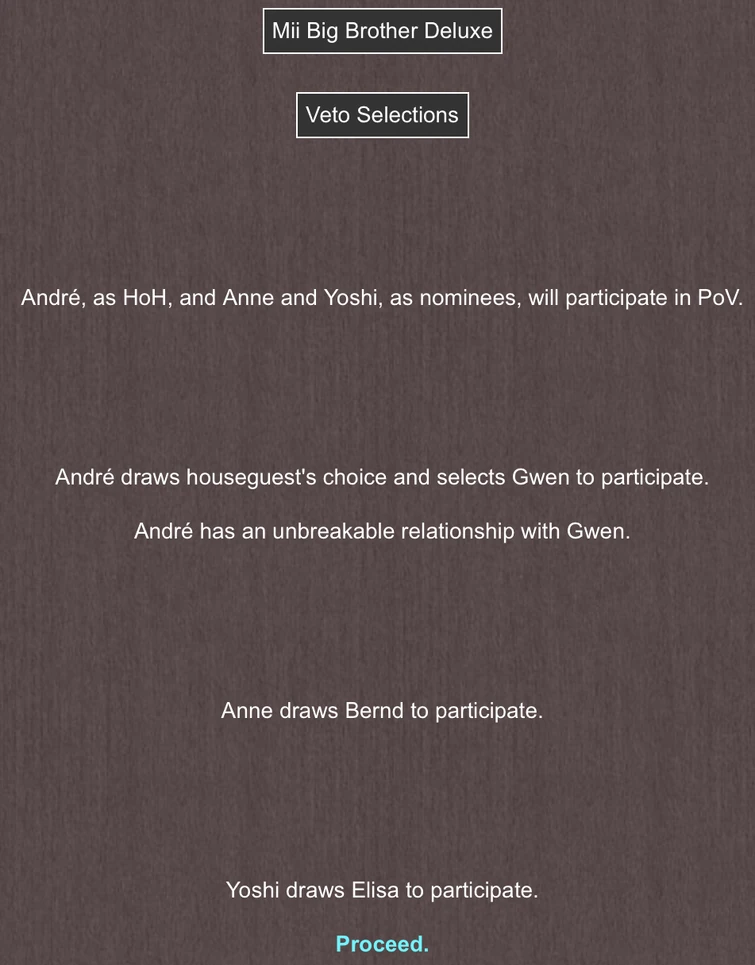 Mii Big Brother Deluxe

Veto Selections

André, as HoH, and Anne and Yoshi, as nominees, will participate in PoV.

André draws houseguest's choice and selects Gwen to participate.

André has an unbreakable relationship with Gwen.

Anne draws Bernd to participate.

Yoshi draws Elisa to participate.

Proceed.